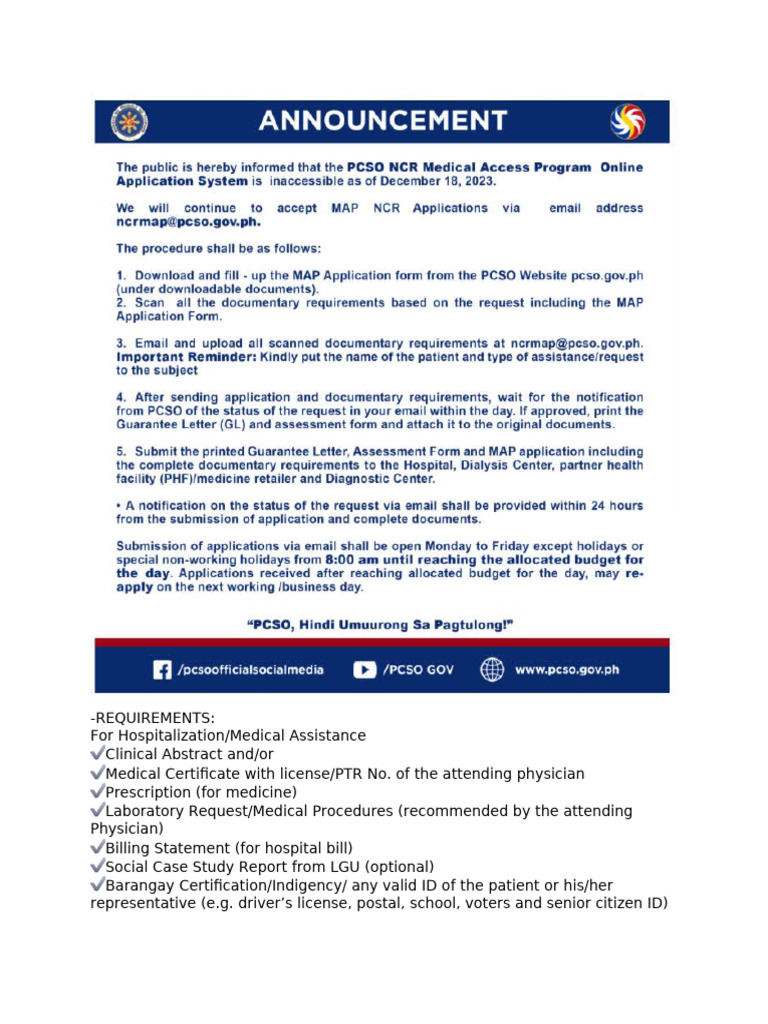 ANNOUNCEMENT

The public is hereby informed that the PCSO NCR Medical Access Program Online Application System is inaccessible as of December 18, 2023.

We will continue to accept MAP NCR Applications via email address ncrmap@pcso.gov.ph.

The procedure shall be as follows:

1. Download and fill - up the MAP Application form from the PCSO Website pcso.gov.ph (under downloadable documents).
2. Scan all the documentary requirements based on the request including the MAP Application Form.

3. Email and upload all scanned documentary requirements at ncrmap@pcso.gov.ph. Important Reminder: Kindly put the name of the patient and type of assistance/request to the subject

4. After sending application and documentary requirements, wait for the notification from PCSO of the status of the request in your email within the day. If approved, print the Guarantee Letter (GL) and assessment form and attach it to the original documents.

5. Submit the printed Guarantee Letter, Assessment Form and MAP application including the complete documentary requirements to the Hospital, Dialysis Center, partner health facility (PHF)/medicine retailer and Diagnostic Center.

• A notification on the status of the request via email shall be provided within 24 hours from the submission of application and complete documents.

Submission of applications via email shall be open Monday to Friday except holidays or special non-working holidays from 8:00 am until reaching the allocated budget for the day. Applications received after reaching allocated budget for the day, may re-apply on the next working /business day.

"PCSO, Hindi Umuurong Sa Pagtulong!"

/pcsoofficialsocialmedia /PCSO GOV www.pcso.gov.ph

-REQUIREMENTS:
For Hospitalization/Medical Assistance
✔Clinical Abstract and/or
✔Medical Certificate with license/PTR No. of the attending physician
✔Prescription (for medicine)
✔Laboratory Request/Medical Procedures (recommended by the attending Physician)
✔Billing Statement (for hospital bill)
✔Social Case Study Report from LGU (optional)
✔Barangay Certification/Indigency/ any valid ID of the patient or his/her representative (e.g. driver's license, postal, school, voters and senior citizen ID)